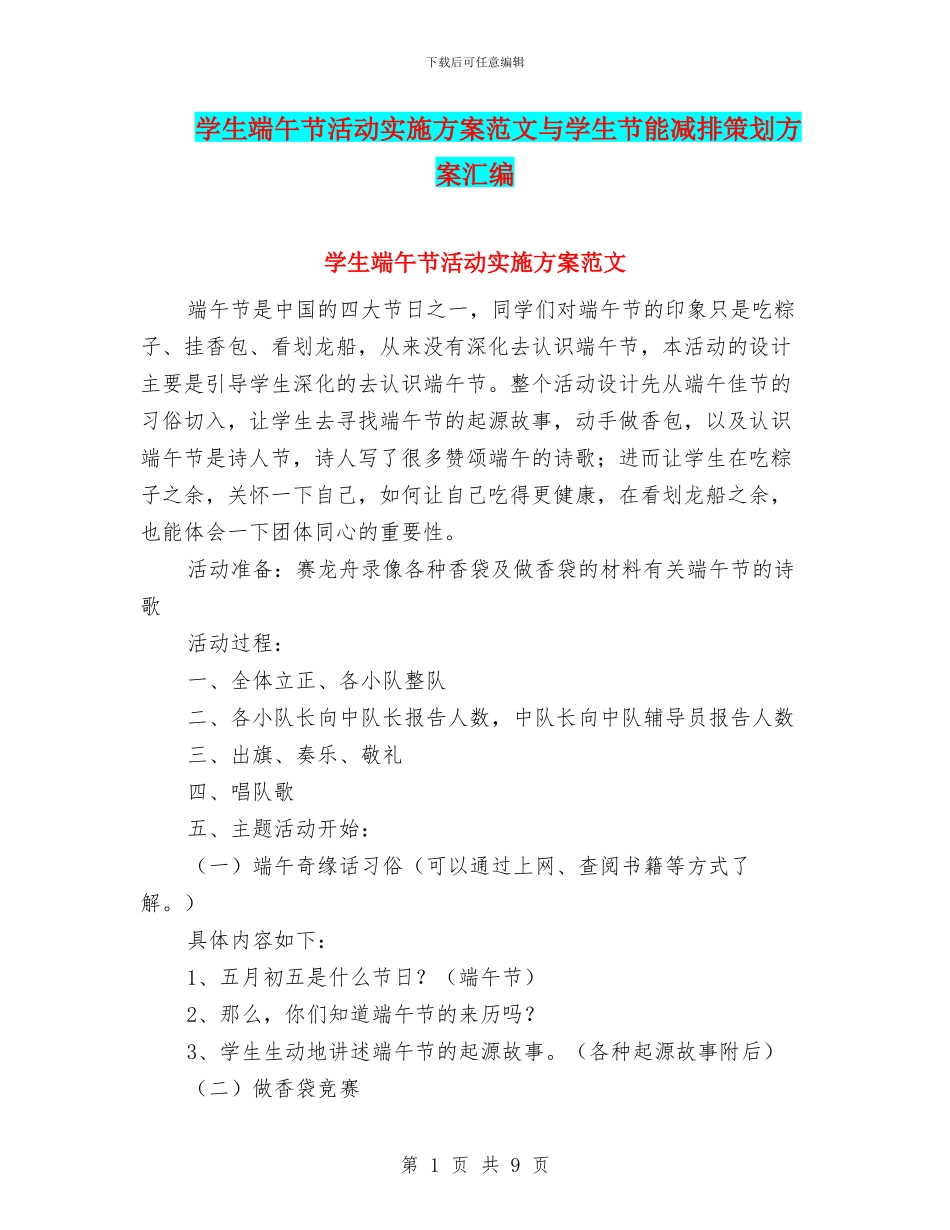 下载后可任意编辑

学生端午节活动实施方案范文与学生节能减排策划方案汇编

学生端午节活动实施方案范文

端午节是中国的四大节日之一，同学们对端午节的印象只是吃粽子、挂香包、看划龙船，从来没有深化去认识端午节，本活动的设计主要是引导学生深化的去认识端午节。整个活动设计先从端午佳节的习俗切入，让学生去寻找端午节的起源故事，动手做香包，以及认识端午节是诗人节，诗人写了很多赞颂端午的诗歌；进而让学生在吃粽子之余，关怀一下自己，如何让自己吃得更健康，在看划龙船之余，也能体会一下团体同心的重要性。

活动准备：赛龙舟录像各种香袋及做香袋的材料有关端午节的诗歌

活动过程：

一、全体立正、各小队整队

二、各小队长向中队长报告人数，中队长向中队辅导员报告人数

三、出旗、奏乐、敬礼

四、唱队歌

五、主题活动开始：

（一）端午奇缘话习俗（可以通过上网、查阅书籍等方式了解。）

具体内容如下：

1、五月初五是什么节日？（端午节）

2、那么，你们知道端午节的来历吗？

3、学生生动地讲述端午节的起源故事。（各种起源故事附后）

（二）做香袋竞赛

第 1 页 共 9 页